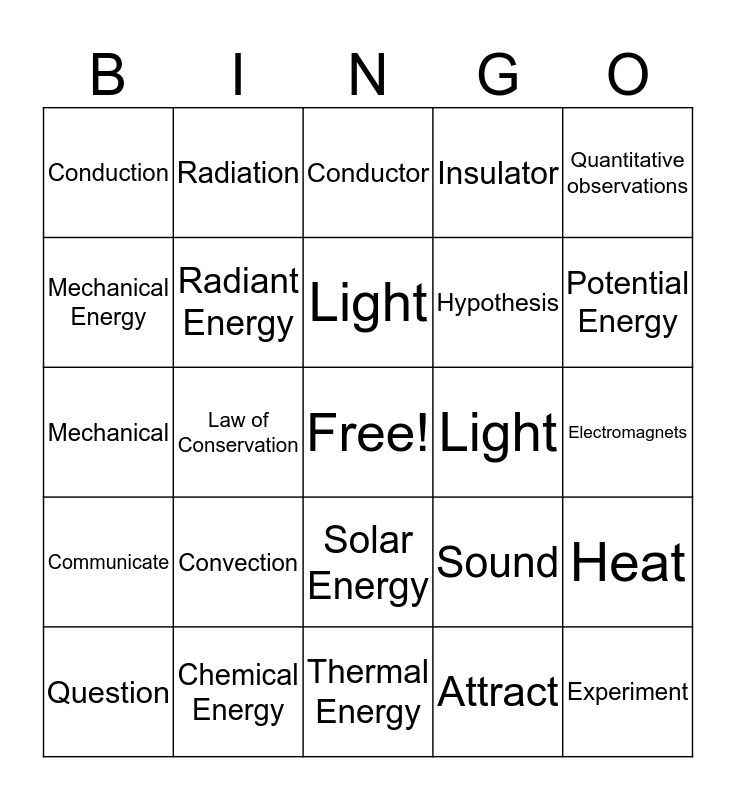 | B | I | N | G | O |
|---|---|---|---|---|
| Conduction | Radiation | Conductor | Insulator | Quantitative observations |
| Mechanical Energy | Radiant Energy | Light | Hypothesis | Potential Energy |
| Mechanical | Law of Conservation | Free! | Light | Electromagnets |
| Communicate | Convection | Solar Energy | Sound | Heat |
| Question | Chemical Energy | Thermal Energy | Attract | Experiment |